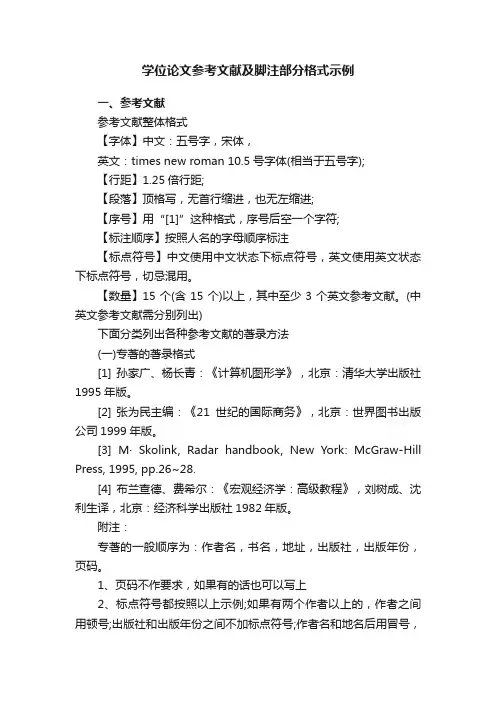 学位论文参考文献及脚注部分格式示例

一、参考文献

参考文献整体格式

【字体】中文：五号字，宋体，

英文：times new roman 10.5 号字体(相当于五号字);

【行距】1.25 倍行距;

【段落】顶格写，无首行缩进，也无左缩进;

【序号】用“[1]”这种格式，序号后空一个字符;

【标注顺序】按照人名的字母顺序标注

【标点符号】中文使用中文状态下标点符号，英文使用英文状态下标点符号，切忌混用。

【数量】15 个(含 15 个)以上，其中至少 3 个英文参考文献。(中英文参考文献需分别列出)

下面分类列出各种参考文献的著录方法

(一)专著的著录格式

[1] 孙家广、杨长青：《计算机图形学》，北京：清华大学出版社 1995 年版。

[2] 张为民主编：《21 世纪的国际商务》，北京：世界图书出版公司 1999 年版。

[3] M· Skolink, Radar handbook, New York: McGraw-Hill Press, 1995, pp.26~28.

[4] 布兰查德、费希尔：《宏观经济学：高级教程》，刘树成、沈利生译，北京：经济科学出版社 1982 年版。

附注：

专著的一般顺序为：作者名，书名，地址，出版社，出版年份，页码。

1、页码不作要求，如果有的话也可以写上

2、标点符号都按照以上示例;如果有两个作者以上的，作者之间用顿号;出版社和出版年份之间不加标点符号;作者名和地名后用冒号，